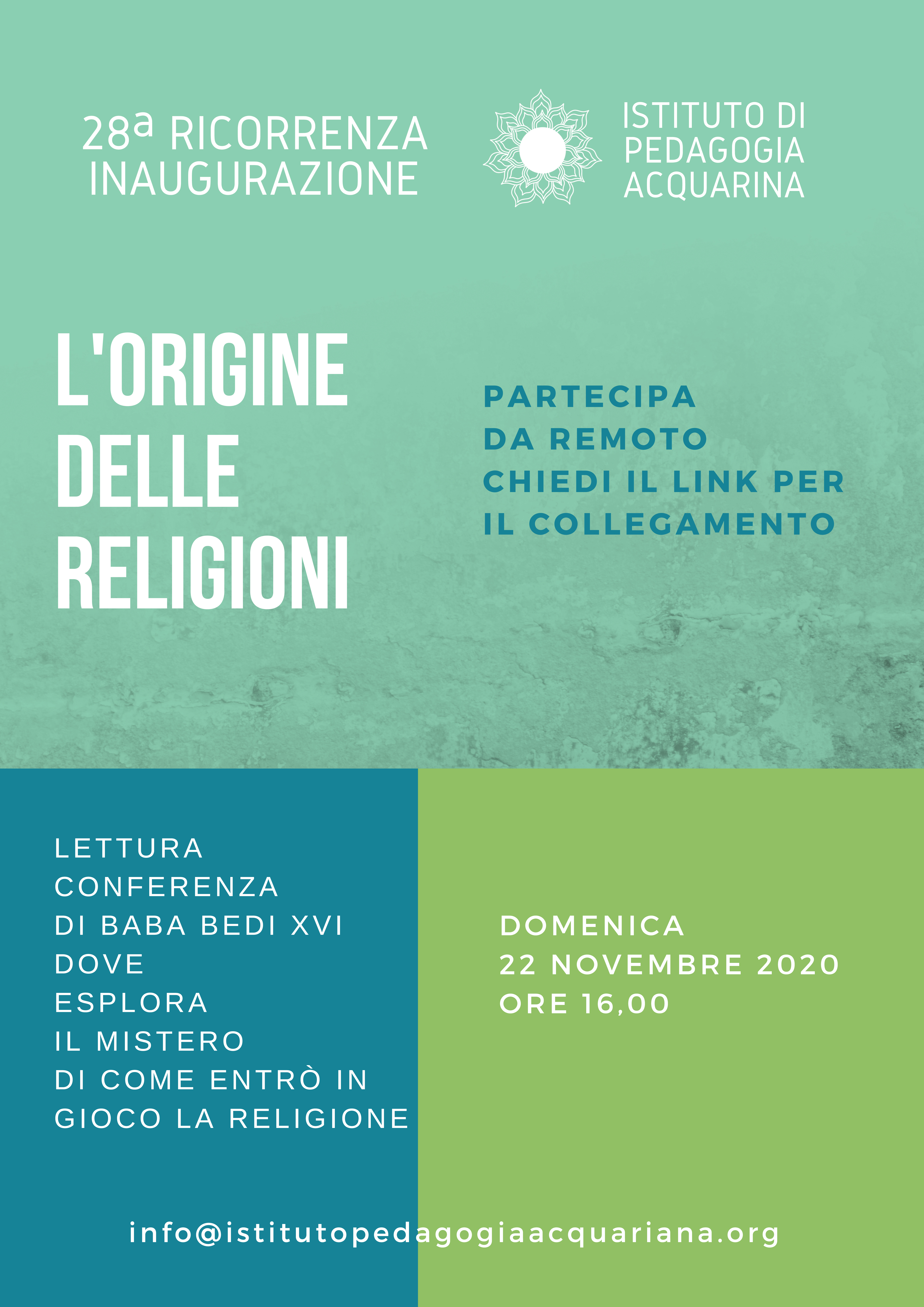 28ª RICORRENZA
INAUGURAZIONE

ISTITUTO DI
PEDAGOGIA
ACQUARINA

L'ORIGINE
DELLE
RELIGIONI

PARTECIPA
DA REMOTO
CHIEDI IL LINK PER
IL COLLEGAMENTO

LETTURA
CONFERENZA
DI BABA BEDI XVI
DOVE
ESPLORA
IL MISTERO
DI COME ENTRÒ IN
GIOCO LA RELIGIONE

DOMENICA
22 NOVEMBRE 2020
ORE 16,00

info@istitutopedagogiaacquariana.org